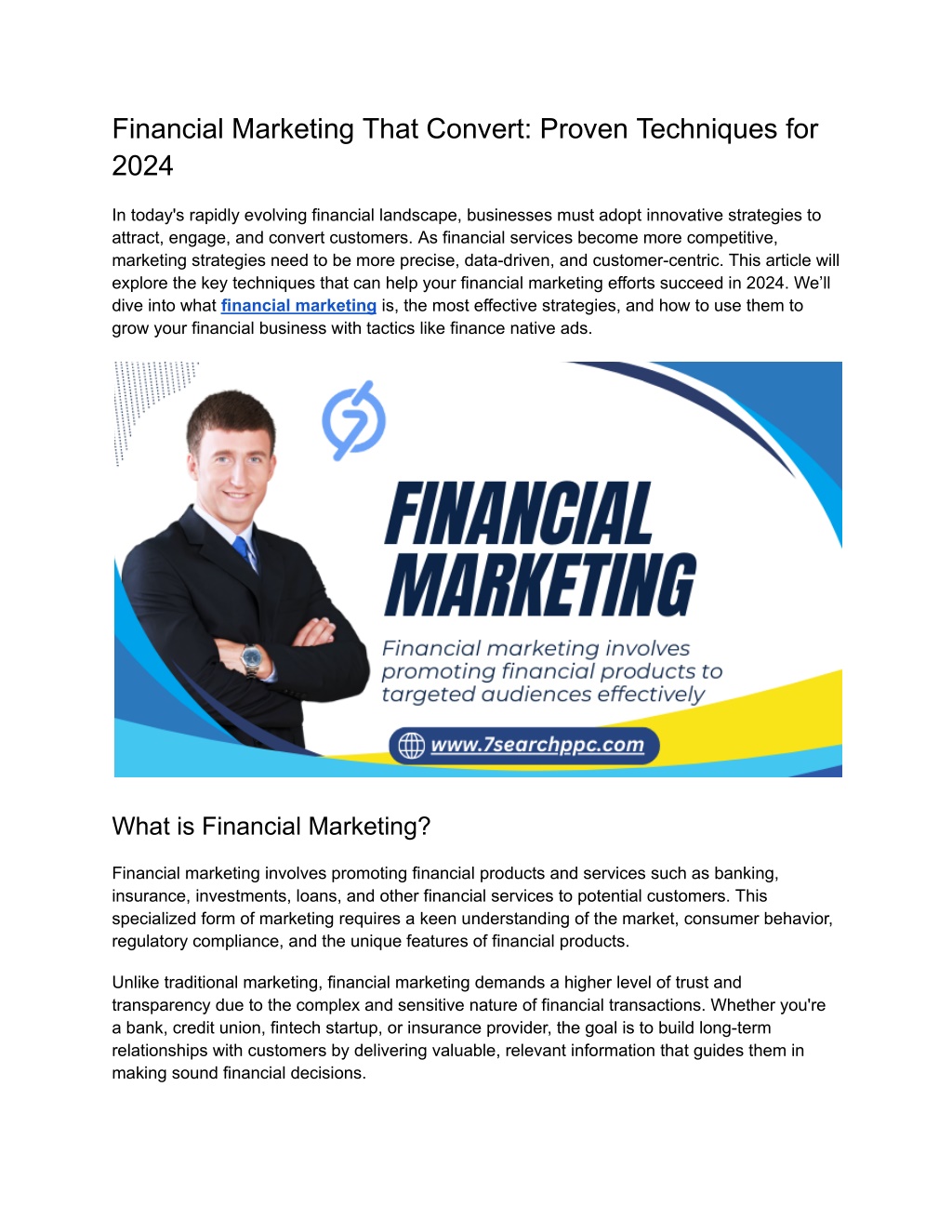 Financial Marketing That Convert: Proven Techniques for 2024

In today's rapidly evolving financial landscape, businesses must adopt innovative strategies to attract, engage, and convert customers. As financial services become more competitive, marketing strategies need to be more precise, data-driven, and customer-centric. This article will explore the key techniques that can help your financial marketing efforts succeed in 2024. We'll dive into what financial marketing is, the most effective strategies, and how to use them to grow your financial business with tactics like finance native ads.

FINANCIAL MARKETING

Financial marketing involves promoting financial products to targeted audiences effectively

www.7searchppc.com

What is Financial Marketing?

Financial marketing involves promoting financial products and services such as banking, insurance, investments, loans, and other financial services to potential customers. This specialized form of marketing requires a keen understanding of the market, consumer behavior, regulatory compliance, and the unique features of financial products.

Unlike traditional marketing, financial marketing demands a higher level of trust and transparency due to the complex and sensitive nature of financial transactions. Whether you're a bank, credit union, fintech startup, or insurance provider, the goal is to build long-term relationships with customers by delivering valuable, relevant information that guides them in making sound financial decisions.